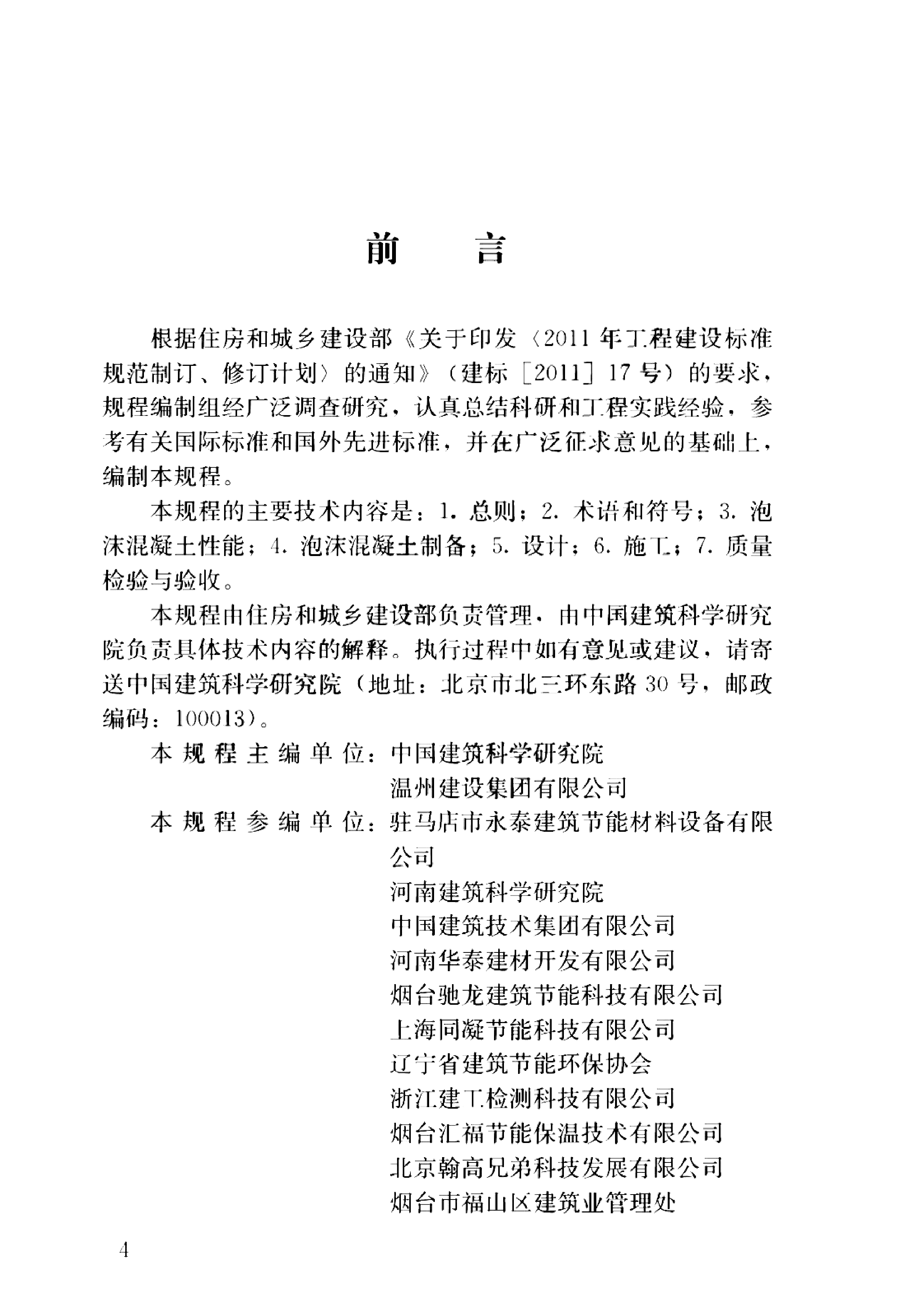 前　言

根据住房和城乡建设部《关于印发〈2011年工程建设标准规范制订、修订计划〉的通知》（建标［2011］17号）的要求，规程编制组经广泛调查研究，认真总结科研和工程实践经验，参考有关国际标准和国外先进标准，并在广泛征求意见的基础上，编制本规程。

本规程的主要技术内容是：1. 总则；2. 术语和符号；3. 泡沫混凝土性能；4. 泡沫混凝土制备；5. 设计；6. 施工；7. 质量检验与验收。

本规程由住房和城乡建设部负责管理，由中国建筑科学研究院负责具体技术内容的解释。执行过程中如有意见或建议，请寄送中国建筑科学研究院（地址：北京市北三环东路30号，邮政编码：100013）。

本规程主编单位：中国建筑科学研究院
温州建设集团有限公司

本规程参编单位：驻马店市永泰建筑节能材料设备有限公司
河南建筑科学研究院
中国建筑技术集团有限公司
河南华泰建材开发有限公司
烟台驰龙建筑节能科技有限公司
上海同凝节能科技有限公司
辽宁省建筑节能环保协会
浙江建工检测科技有限公司
烟台汇福节能保温技术有限公司
北京翰高兄弟科技发展有限公司
烟台市福山区建筑业管理处

4